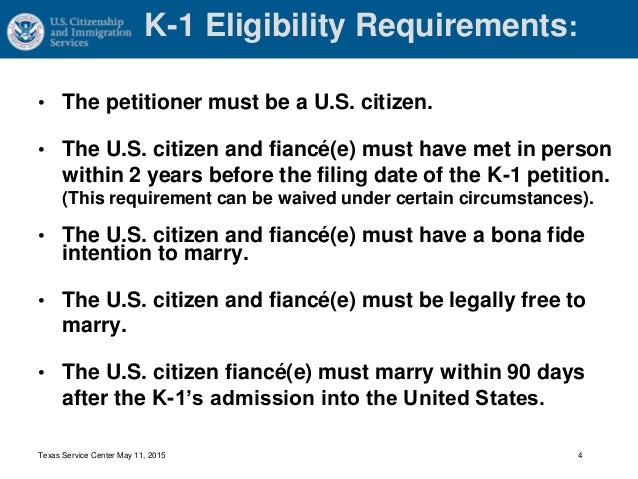 U.S. Citizenship and Immigration Services

K-1 Eligibility Requirements:

• The petitioner must be a U.S. citizen.

• The U.S. citizen and fiancé(e) must have met in person within 2 years before the filing date of the K-1 petition. (This requirement can be waived under certain circumstances).

• The U.S. citizen and fiancé(e) must have a bona fide intention to marry.

• The U.S. citizen and fiancé(e) must be legally free to marry.

• The U.S. citizen fiancé(e) must marry within 90 days after the K-1's admission into the United States.

Texas Service Center May 11, 2015

4